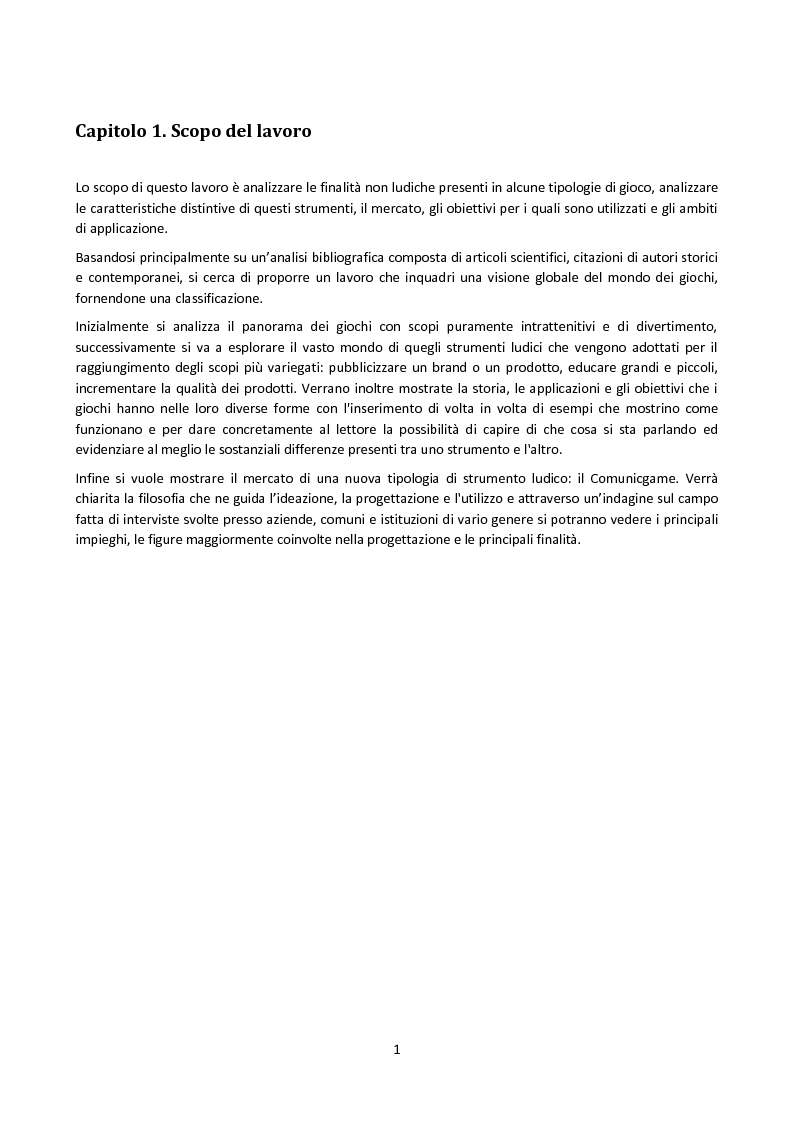 Capitolo 1. Scopo del lavoro

Lo scopo di questo lavoro è analizzare le finalità non ludiche presenti in alcune tipologie di gioco, analizzare le caratteristiche distintive di questi strumenti, il mercato, gli obiettivi per i quali sono utilizzati e gli ambiti di applicazione.

Basandosi principalmente su un'analisi bibliografica composta di articoli scientifici, citazioni di autori storici e contemporanei, si cerca di proporre un lavoro che inquadri una visione globale del mondo dei giochi, fornendone una classificazione.

Inizialmente si analizza il panorama dei giochi con scopi puramente intrattenitivi e di divertimento, successivamente si va a esplorare il vasto mondo di quegli strumenti ludici che vengono adottati per il raggiungimento degli scopi più variegati: pubblicizzare un brand o un prodotto, educare grandi e piccoli, incrementare la qualità dei prodotti. Verrano inoltre mostrate la storia, le applicazioni e gli obiettivi che i giochi hanno nelle loro diverse forme con l'inserimento di volta in volta di esempi che mostrino come funzionano e per dare concretamente al lettore la possibilità di capire di che cosa si sta parlando ed evidenziare al meglio le sostanziali differenze presenti tra uno strumento e l'altro.

Infine si vuole mostrare il mercato di una nuova tipologia di strumento ludico: il Comunicgame. Verrà chiarita la filosofia che ne guida l'ideazione, la progettazione e l'utilizzo e attraverso un'indagine sul campo fatta di interviste svolte presso aziende, comuni e istituzioni di vario genere si potranno vedere i principali impieghi, le figure maggiormente coinvolte nella progettazione e le principali finalità.

1